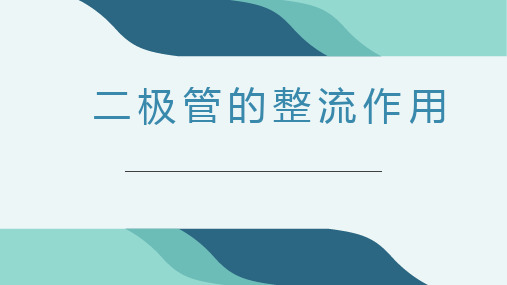 二极管的整流作用